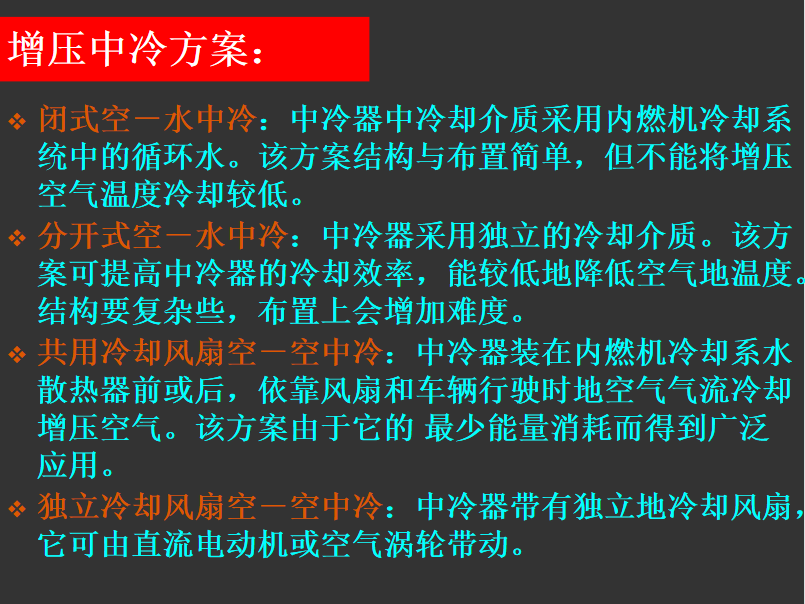 增压中冷方案：

❖ 闭式空－水中冷：中冷器中冷却介质采用内燃机冷却系统中的循环水。该方案结构与布置简单，但不能将增压空气温度冷却较低。

❖ 分开式空－水中冷：中冷器采用独立的冷却介质。该方案可提高中冷器的冷却效率，能较低地降低空气地温度。结构要复杂些，布置上会增加难度。

❖ 共用冷却风扇空－空中冷：中冷器装在内燃机冷却系水散热器前或后，依靠风扇和车辆行驶时地空气气流冷却增压空气。该方案由于它的 最少能量消耗而得到广泛应用。

❖ 独立冷却风扇空－空中冷：中冷器带有独立地冷却风扇，它可由直流电动机或空气涡轮带动。